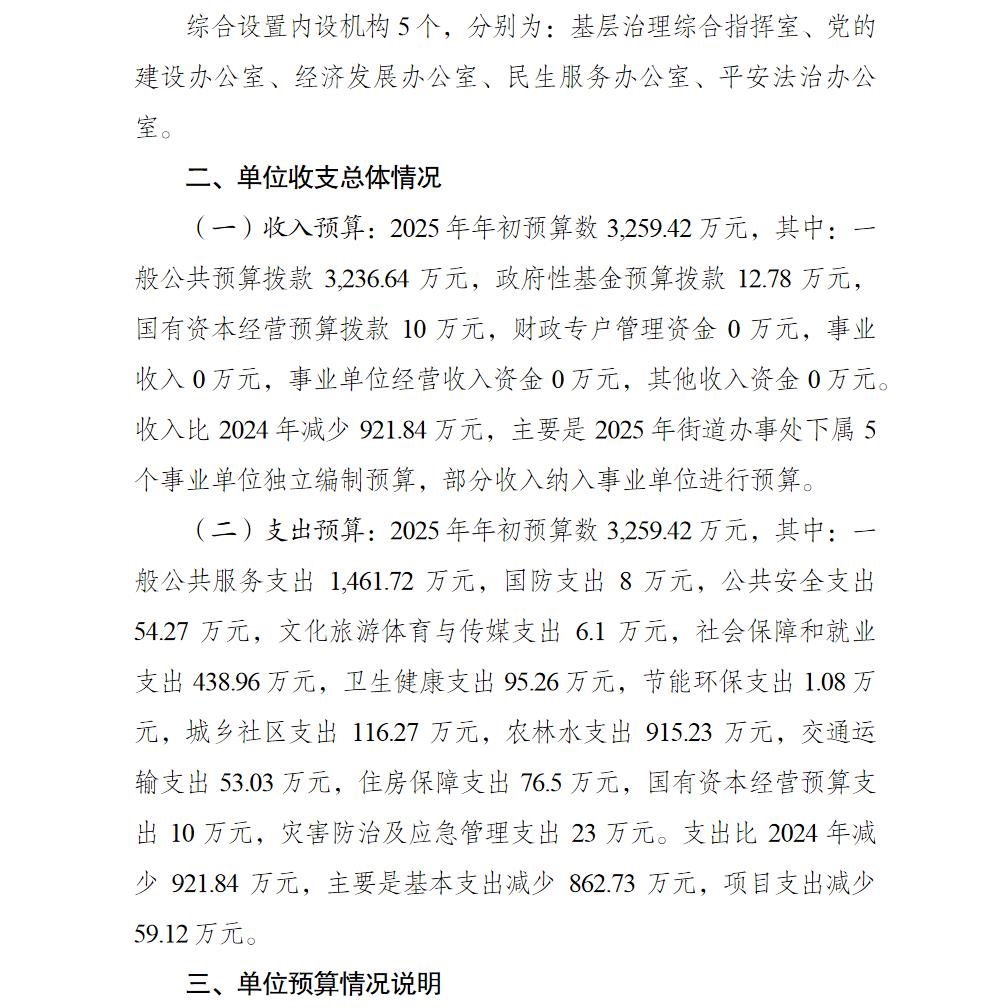 综合设置内设机构 5 个，分别为：基层治理综合指挥室、党的建设办公室、经济发展办公室、民生服务办公室、平安法治办公室。

二、单位收支总体情况

（一）收入预算：2025 年年初预算数 3,259.42 万元，其中：一般公共预算拨款 3,236.64 万元，政府性基金预算拨款 12.78 万元，国有资本经营预算拨款 10 万元，财政专户管理资金 0 万元，事业收入 0 万元，事业单位经营收入资金 0 万元，其他收入资金 0 万元。收入比 2024 年减少 921.84 万元，主要是 2025 年街道办事处下属 5 个事业单位独立编制预算，部分收入纳入事业单位进行预算。

（二）支出预算：2025 年年初预算数 3,259.42 万元，其中：一般公共服务支出 1,461.72 万元，国防支出 8 万元，公共安全支出 54.27 万元，文化旅游体育与传媒支出 6.1 万元，社会保障和就业支出 438.96 万元，卫生健康支出 95.26 万元，节能环保支出 1.08 万元，城乡社区支出 116.27 万元，农林水支出 915.23 万元，交通运输支出 53.03 万元，住房保障支出 76.5 万元，国有资本经营预算支出 10 万元，灾害防治及应急管理支出 23 万元。支出比 2024 年减少 921.84 万元，主要是基本支出减少 862.73 万元，项目支出减少 59.12 万元。

三、单位预算情况说明